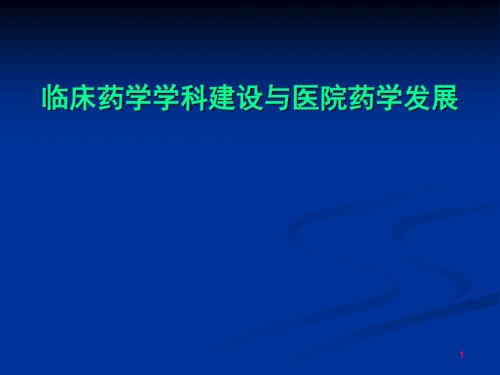 临床药学学科建设与医院药学发展

1